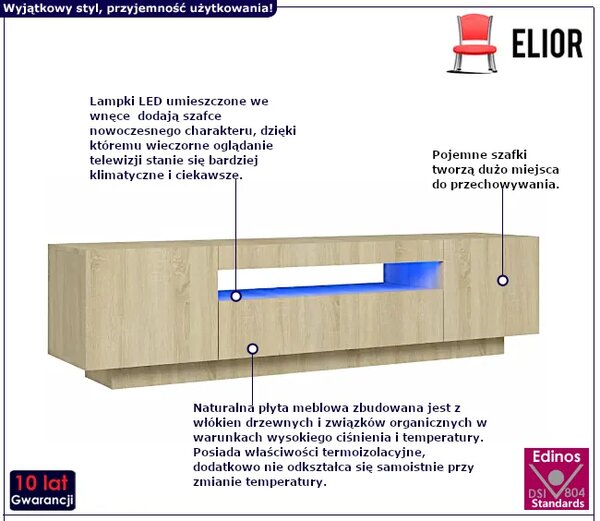 Wyjątkowy styl, przyjemność użytkowania!

ELIOR

Lampki LED umieszczone we wnęce dodają szafce nowoczesnego charakteru, dzięki któremu wieczorne oglądanie telewizji stanie się bardziej klimatyczne i ciekawsze.

Pojemne szafki tworzą dużo miejsca do przechowywania.

Naturalna płyta meblowa zbudowana jest z włókien drzewnych i związków organicznych w warunkach wysokiego ciśnienia i temperatury. Posiada właściwości termoizolacyjne, dodatkowo nie odkształca się samoistnie przy zmianie temperatury.

10 lat
Gwarancji

Edinos
DSI 804
Standards